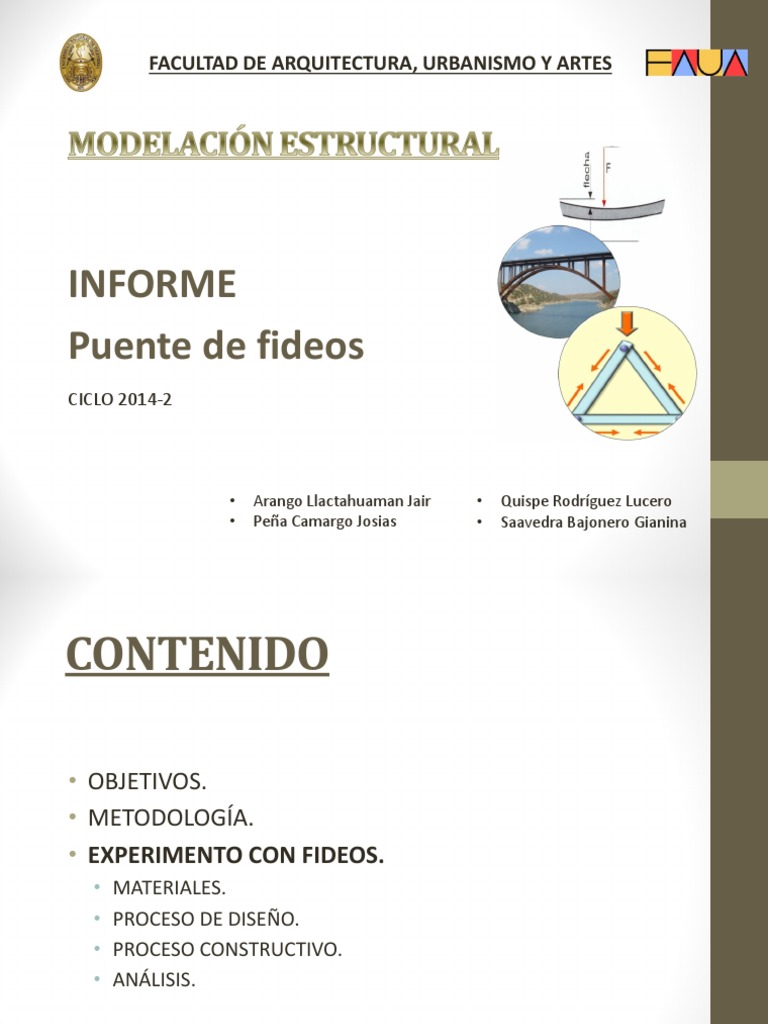 FACULTAD DE ARQUITECTURA, URBANISMO Y ARTES

FAUA

MODELACIÓN ESTRUCTURAL

flecha

F

INFORME

Puente de fideos

CICLO 2014-2

• Arango Llactahuaman Jair
• Peña Camargo Josias

• Quispe Rodríguez Lucero
• Saavedra Bajonero Gianina

CONTENIDO

• OBJETIVOS.
• METODOLOGÍA.
• EXPERIMENTO CON FIDEOS.
  • MATERIALES.
  • PROCESO DE DISEÑO.
  • PROCESO CONSTRUCTIVO.
  • ANÁLISIS.